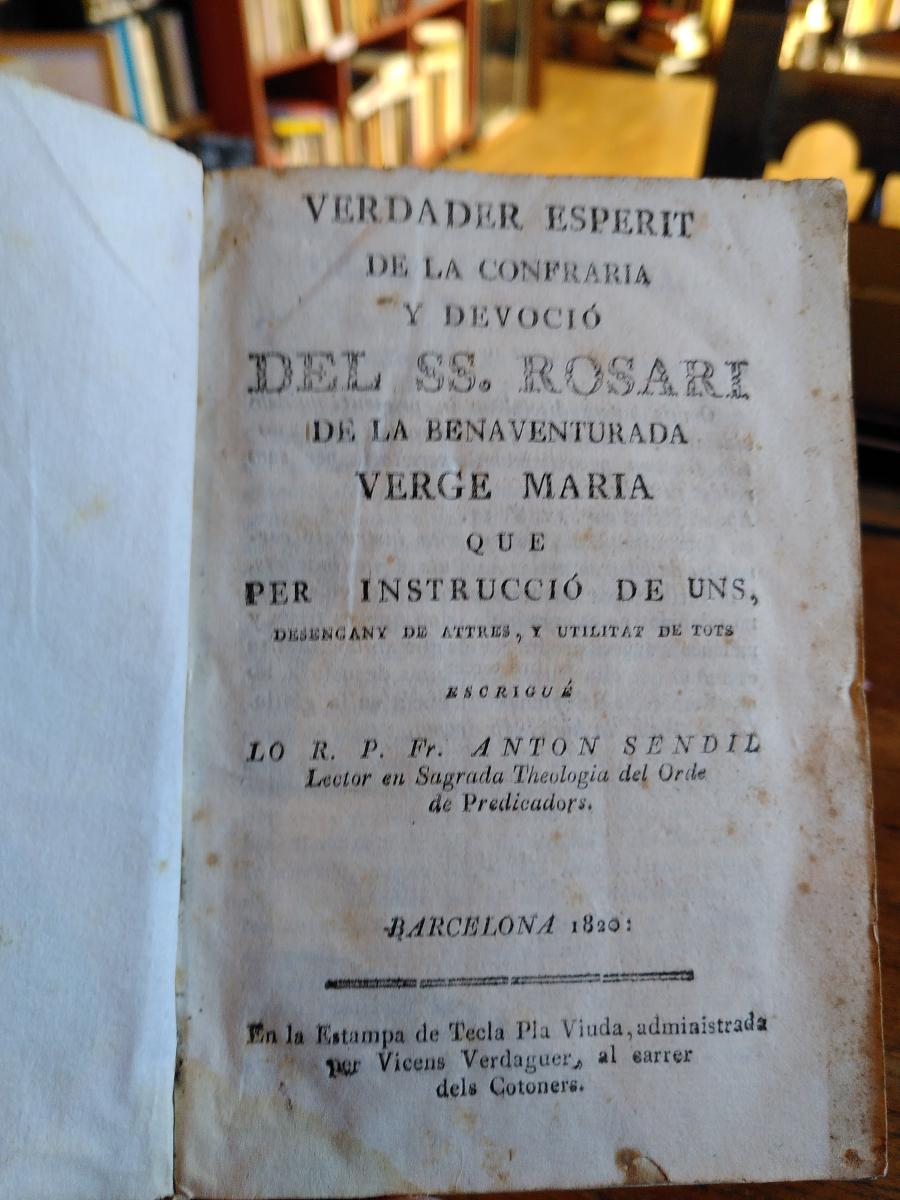 VERDADER ESPERIT
DE LA CONFRARIA
Y DEVOCIÓ
DEL SS. ROSARI
DE LA BENAVENTURADA
VERGE MARIA
QUE
PER INSTRUCCIÓ DE UNS,
DESENGANY DE ATTRES, Y UTILITAT DE TOTS

ESCRIGUÉ

LO R. P. Fr. ANTON SENDIL
Lector en Sagrada Theologia del Orde de Predicadors.

BARCELONA 1820:

En la Estampa de Tecla Pla Viuda, administrada per Vicens Verdaguer, al carrer dels Cotoners.